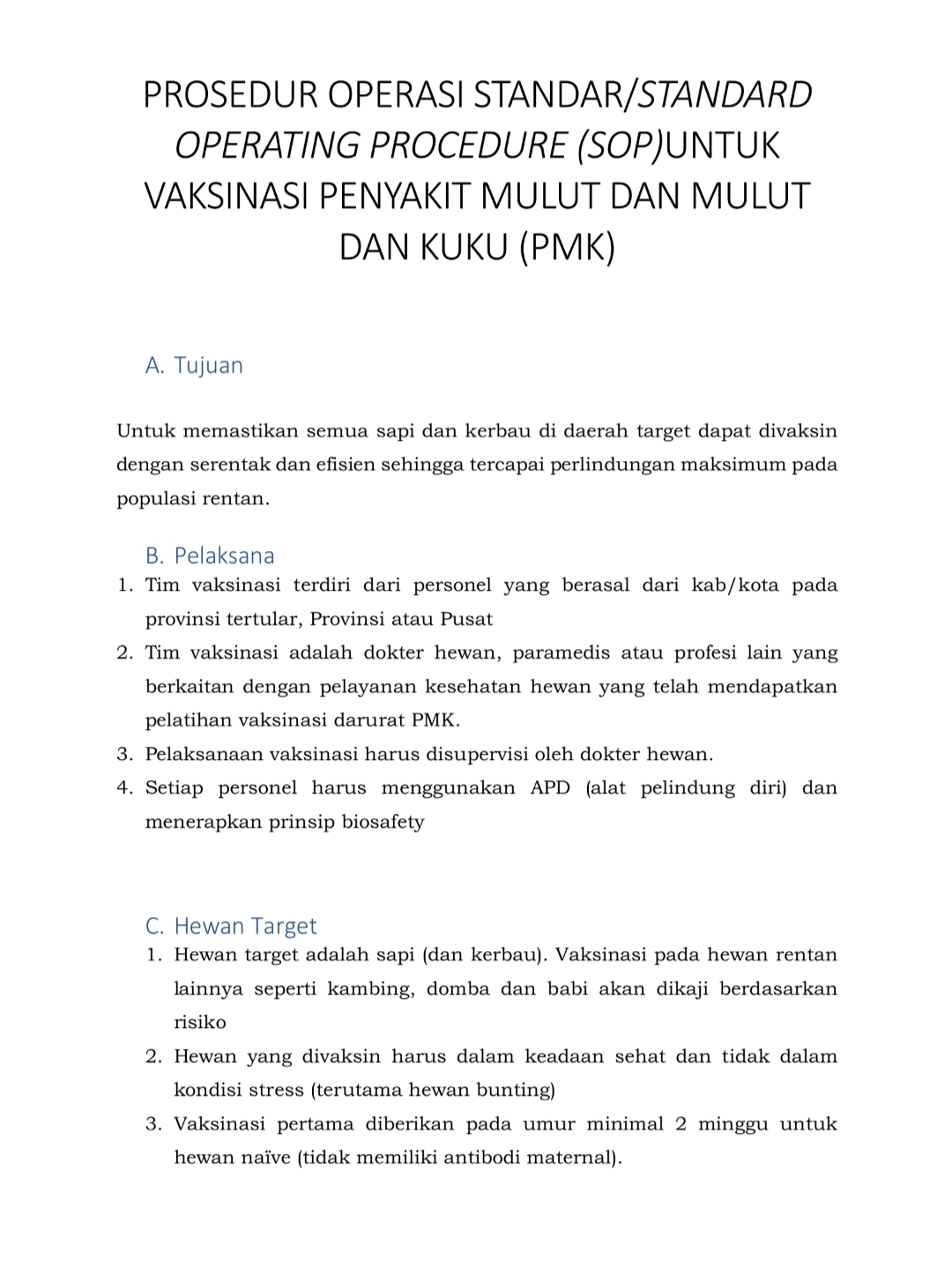 PROSEDUR OPERASI STANDAR/STANDARD OPERATING PROCEDURE (SOP)UNTUK VAKSINASI PENYAKIT MULUT DAN MULUT DAN KUKU (PMK)

A. Tujuan

Untuk memastikan semua sapi dan kerbau di daerah target dapat divaksin dengan serentak dan efisien sehingga tercapai perlindungan maksimum pada populasi rentan.

B. Pelaksana

1. Tim vaksinasi terdiri dari personel yang berasal dari kab/kota pada provinsi tertular, Provinsi atau Pusat
2. Tim vaksinasi adalah dokter hewan, paramedis atau profesi lain yang berkaitan dengan pelayanan kesehatan hewan yang telah mendapatkan pelatihan vaksinasi darurat PMK.
3. Pelaksanaan vaksinasi harus disupervisi oleh dokter hewan.
4. Setiap personel harus menggunakan APD (alat pelindung diri) dan menerapkan prinsip biosafety

C. Hewan Target

1. Hewan target adalah sapi (dan kerbau). Vaksinasi pada hewan rentan lainnya seperti kambing, domba dan babi akan dikaji berdasarkan risiko
2. Hewan yang divaksin harus dalam keadaan sehat dan tidak dalam kondisi stress (terutama hewan bunting)
3. Vaksinasi pertama diberikan pada umur minimal 2 minggu untuk hewan naïve (tidak memiliki antibodi maternal).